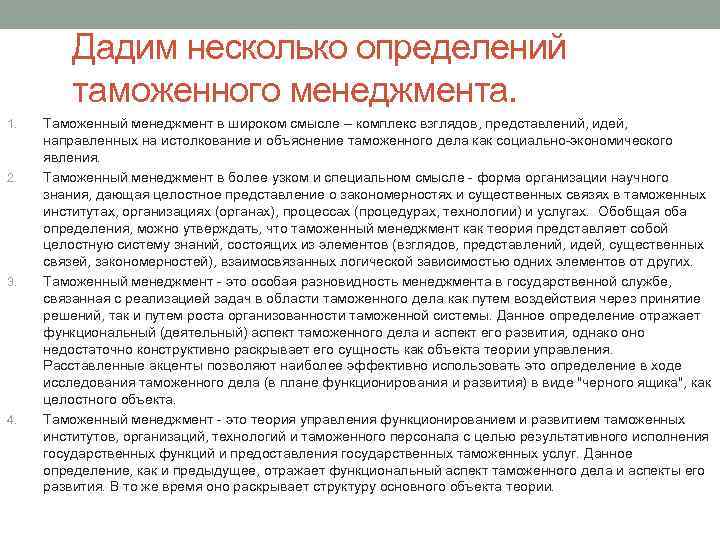 Дадим несколько определений таможенного менеджмента.

1. Таможенный менеджмент в широком смысле – комплекс взглядов, представлений, идей, направленных на истолкование и объяснение таможенного дела как социально-экономического явления.

2. Таможенный менеджмент в более узком и специальном смысле - форма организации научного знания, дающая целостное представление о закономерностях и существенных связях в таможенных институтах, организациях (органах), процессах (процедурах, технологии) и услугах. Обобщая оба определения, можно утверждать, что таможенный менеджмент как теория представляет собой целостную систему знаний, состоящих из элементов (взглядов, представлений, идей, существенных связей, закономерностей), взаимосвязанных логической зависимостью одних элементов от других.

3. Таможенный менеджмент - это особая разновидность менеджмента в государственной службе, связанная с реализацией задач в области таможенного дела как путем воздействия через принятие решений, так и путем роста организованности таможенной системы. Данное определение отражает функциональный (деятельный) аспект таможенного дела и аспект его развития, однако оно недостаточно конструктивно раскрывает его сущность как объекта теории управления. Расставленные акценты позволяют наиболее эффективно использовать это определение в ходе исследования таможенного дела (в плане функционирования и развития) в виде "черного ящика", как целостного объекта.

4. Таможенный менеджмент - это теория управления функционированием и развитием таможенных институтов, организаций, технологий и таможенного персонала с целью результативного исполнения государственных функций и предоставления государственных таможенных услуг. Данное определение, как и предыдущее, отражает функциональный аспект таможенного дела и аспекты его развития. В то же время оно раскрывает структуру основного объекта теории.